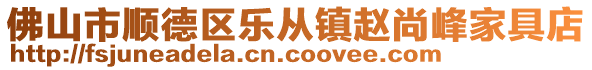 佛山市顺德区乐从镇赵尚峰家具店
http://fsjuneadela.cn.coovee.com